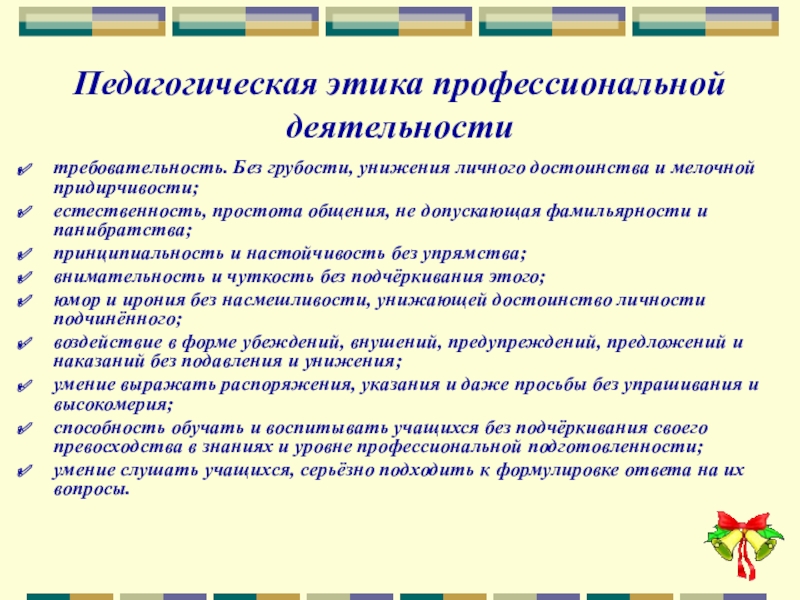 Педагогическая этика профессиональной деятельности

требовательность. Без грубости, унижения личного достоинства и мелочной придирчивости;
естественность, простота общения, не допускающая фамильярности и панибратства;
принципиальность и настойчивость без упрямства;
внимательность и чуткость без подчёркивания этого;
юмор и ирония без насмешливости, унижающей достоинство личности подчинённого;
воздействие в форме убеждений, внушений, предупреждений, предложений и наказаний без подавления и унижения;
умение выражать распоряжения, указания и даже просьбы без упрашивания и высокомерия;
способность обучать и воспитывать учащихся без подчёркивания своего превосходства в знаниях и уровне профессиональной подготовленности;
умение слушать учащихся, серьёзно подходить к формулировке ответа на их вопросы.